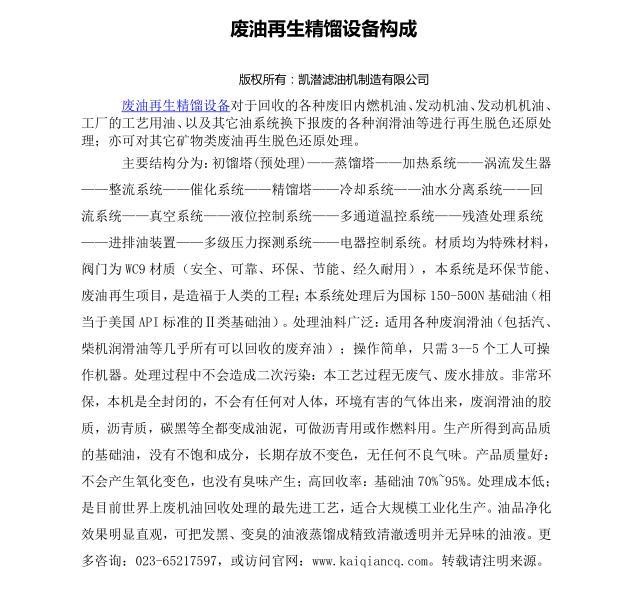 废油再生精馏设备构成

版权所有：凯潜滤油机制造有限公司

废油再生精馏设备对于回收的各种废旧内燃机油、发动机油、发动机机油、工厂的工艺用油、以及其它油系统换下报废的各种润滑油等进行再生脱色还原处理；亦可对其它矿物类废油再生脱色还原处理。

主要结构分为：初馏塔(预处理)——蒸馏塔——加热系统——涡流发生器——整流系统——催化系统——精馏塔——冷却系统——油水分离系统——回流系统——真空系统——液位控制系统——多通道温控系统——残渣处理系统——进排油装置——多级压力探测系统——电器控制系统。材质均为特殊材料，阀门为WC9材质（安全、可靠、环保、节能、经久耐用），本系统是环保节能、废油再生项目，是造福于人类的工程；本系统处理后为国标150-500N基础油（相当于美国API标准的Ⅱ类基础油）。处理油料广泛：适用各种废润滑油（包括汽、柴机润滑油等几乎所有可以回收的废弃油）；操作简单，只需3--5个工人可操作机器。处理过程中不会造成二次污染：本工艺过程无废气、废水排放。非常环保，本机是全封闭的，不会有任何对人体，环境有害的气体出来，废润滑油的胶质，沥青质，碳黑等全都变成油泥，可做沥青用或作燃料用。生产所得到高品质的基础油，没有不饱和成分，长期存放不变色，无任何不良气味。产品质量好：不会产生氧化变色，也没有臭味产生；高回收率：基础油70%~95%。处理成本低；是目前世界上废机油回收处理的最先进工艺，适合大规模工业化生产。油品净化效果明显直观，可把发黑、变臭的油液蒸馏成精致清澈透明并无异味的油液。更多咨询：023-65217597，或访问官网：www.kaiqiancq.com。转载请注明来源。